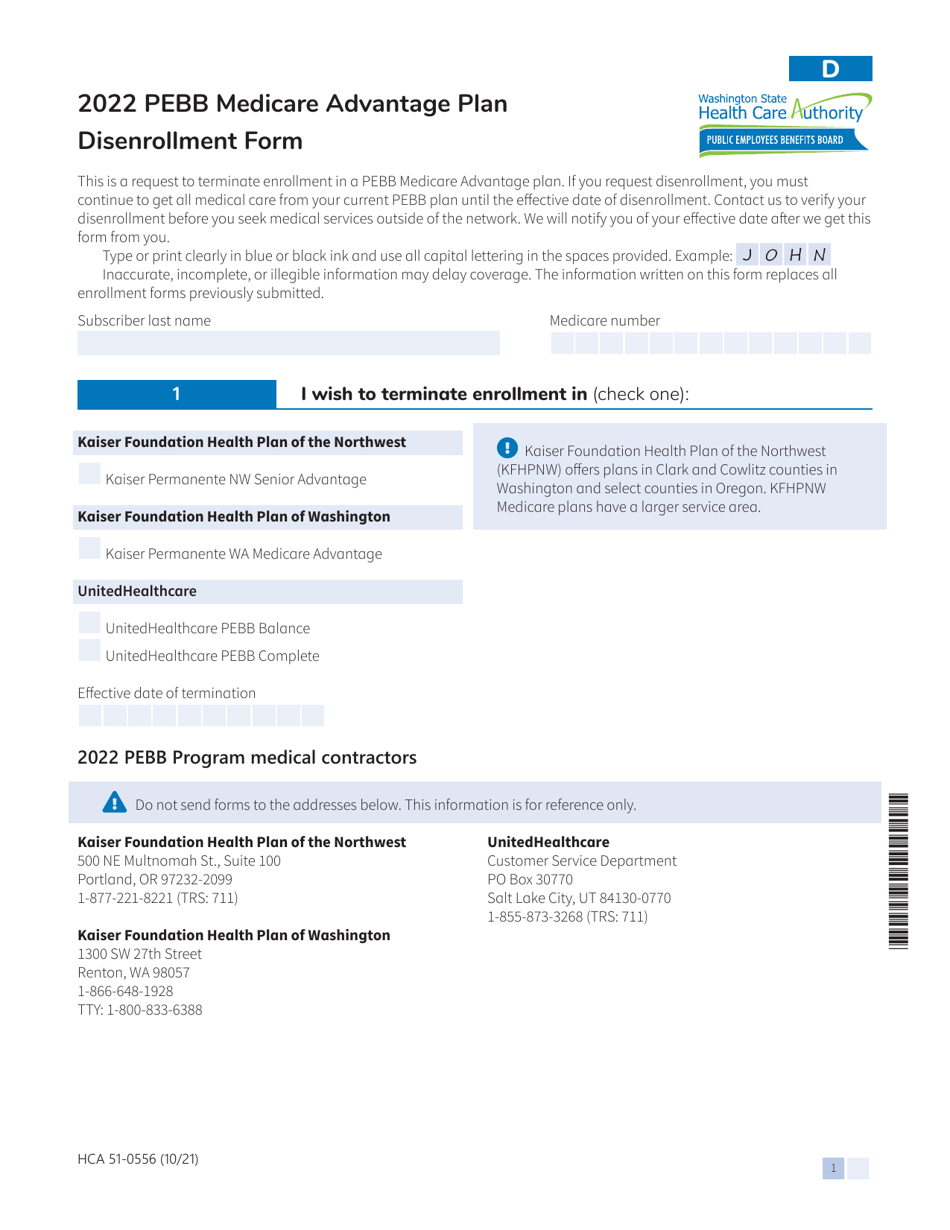 D

Washington State Health Care Authority
PUBLIC EMPLOYEES BENEFITS BOARD

2022 PEBB Medicare Advantage Plan Disenrollment Form

This is a request to terminate enrollment in a PEBB Medicare Advantage plan. If you request disenrollment, you must continue to get all medical care from your current PEBB plan until the effective date of disenrollment. Contact us to verify your disenrollment before you seek medical services outside of the network. We will notify you of your effective date after we get this form from you.

Type or print clearly in blue or black ink and use all capital lettering in the spaces provided. Example: J O H N

Inaccurate, incomplete, or illegible information may delay coverage. The information written on this form replaces all enrollment forms previously submitted.

Subscriber last name

Medicare number

1 I wish to terminate enrollment in (check one):

Kaiser Foundation Health Plan of the Northwest

Kaiser Permanente NW Senior Advantage

Kaiser Foundation Health Plan of Washington

Kaiser Permanente WA Medicare Advantage

UnitedHealthcare

UnitedHealthcare PEBB Balance

UnitedHealthcare PEBB Complete

Kaiser Foundation Health Plan of the Northwest (KFHPNW) offers plans in Clark and Cowlitz counties in Washington and select counties in Oregon. KFHPNW Medicare plans have a larger service area.

Effective date of termination

2022 PEBB Program medical contractors

Do not send forms to the addresses below. This information is for reference only.

Kaiser Foundation Health Plan of the Northwest
500 NE Multnomah St., Suite 100
Portland, OR 97232-2099
1-877-221-8221 (TRS: 711)

Kaiser Foundation Health Plan of Washington
1300 SW 27th Street
Renton, WA 98057
1-866-648-1928
TTY: 1-800-833-6388

UnitedHealthcare
Customer Service Department
PO Box 30770
Salt Lake City, UT 84130-0770
1-855-873-3268 (TRS: 711)

HCA 51-0556 (10/21)

1